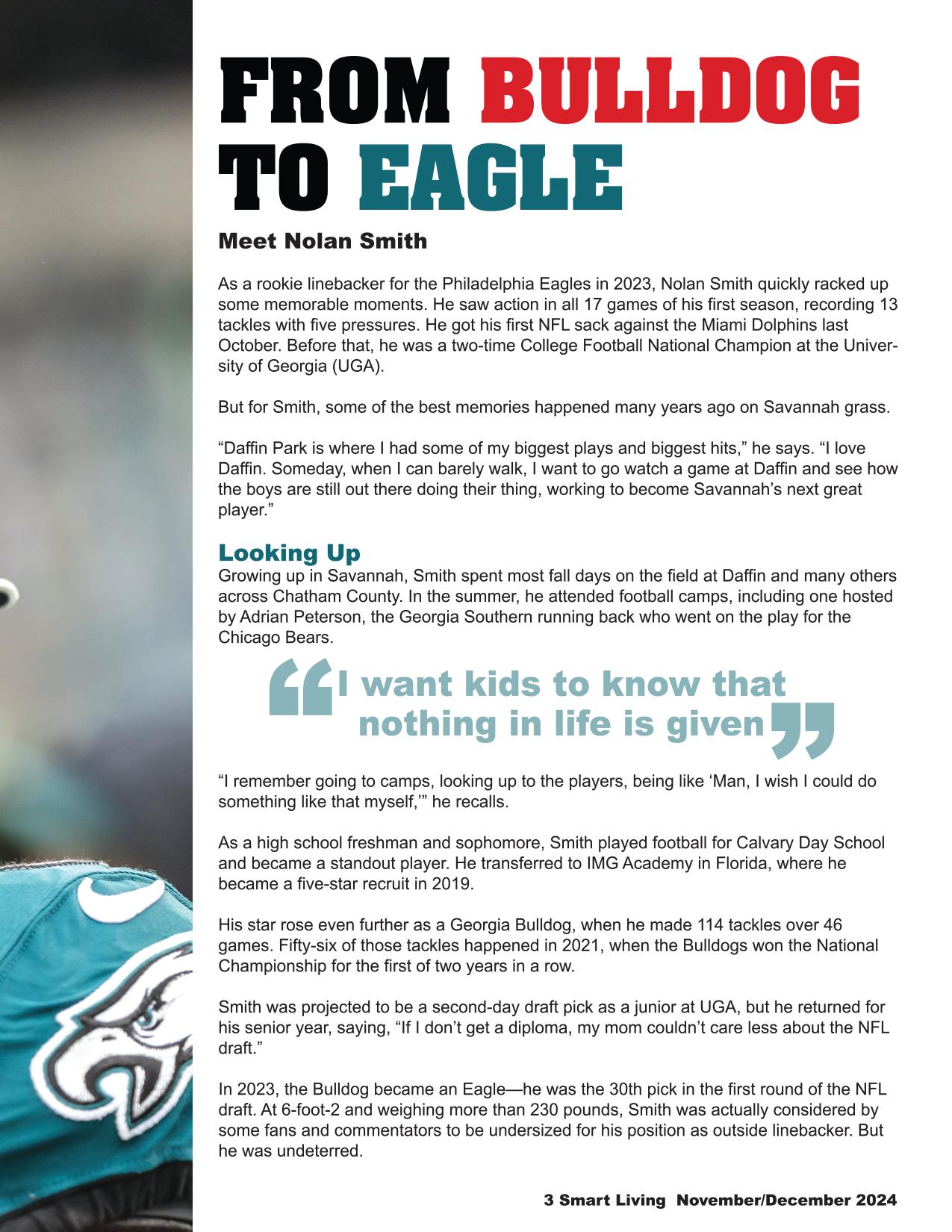 FROM BULLDOG TO EAGLE

Meet Nolan Smith

As a rookie linebacker for the Philadelphia Eagles in 2023, Nolan Smith quickly racked up some memorable moments. He saw action in all 17 games of his first season, recording 13 tackles with five pressures. He got his first NFL sack against the Miami Dolphins last October. Before that, he was a two-time College Football National Champion at the University of Georgia (UGA).

But for Smith, some of the best memories happened many years ago on Savannah grass.

“Daffin Park is where I had some of my biggest plays and biggest hits,” he says. “I love Daffin. Someday, when I can barely walk, I want to go watch a game at Daffin and see how the boys are still out there doing their thing, working to become Savannah’s next great player.”

Looking Up

Growing up in Savannah, Smith spent most fall days on the field at Daffin and many others across Chatham County. In the summer, he attended football camps, including one hosted by Adrian Peterson, the Georgia Southern running back who went on the play for the Chicago Bears.

“I want kids to know that nothing in life is given”

“I remember going to camps, looking up to the players, being like ‘Man, I wish I could do something like that myself,’” he recalls.

As a high school freshman and sophomore, Smith played football for Calvary Day School and became a standout player. He transferred to IMG Academy in Florida, where he became a five-star recruit in 2019.

His star rose even further as a Georgia Bulldog, when he made 114 tackles over 46 games. Fifty-six of those tackles happened in 2021, when the Bulldogs won the National Championship for the first of two years in a row.

Smith was projected to be a second-day draft pick as a junior at UGA, but he returned for his senior year, saying, “If I don’t get a diploma, my mom couldn’t care less about the NFL draft.”

In 2023, the Bulldog became an Eagle—he was the 30th pick in the first round of the NFL draft. At 6-foot-2 and weighing more than 230 pounds, Smith was actually considered by some fans and commentators to be undersized for his position as outside linebacker. But he was undeterred.

3 Smart Living November/December 2024